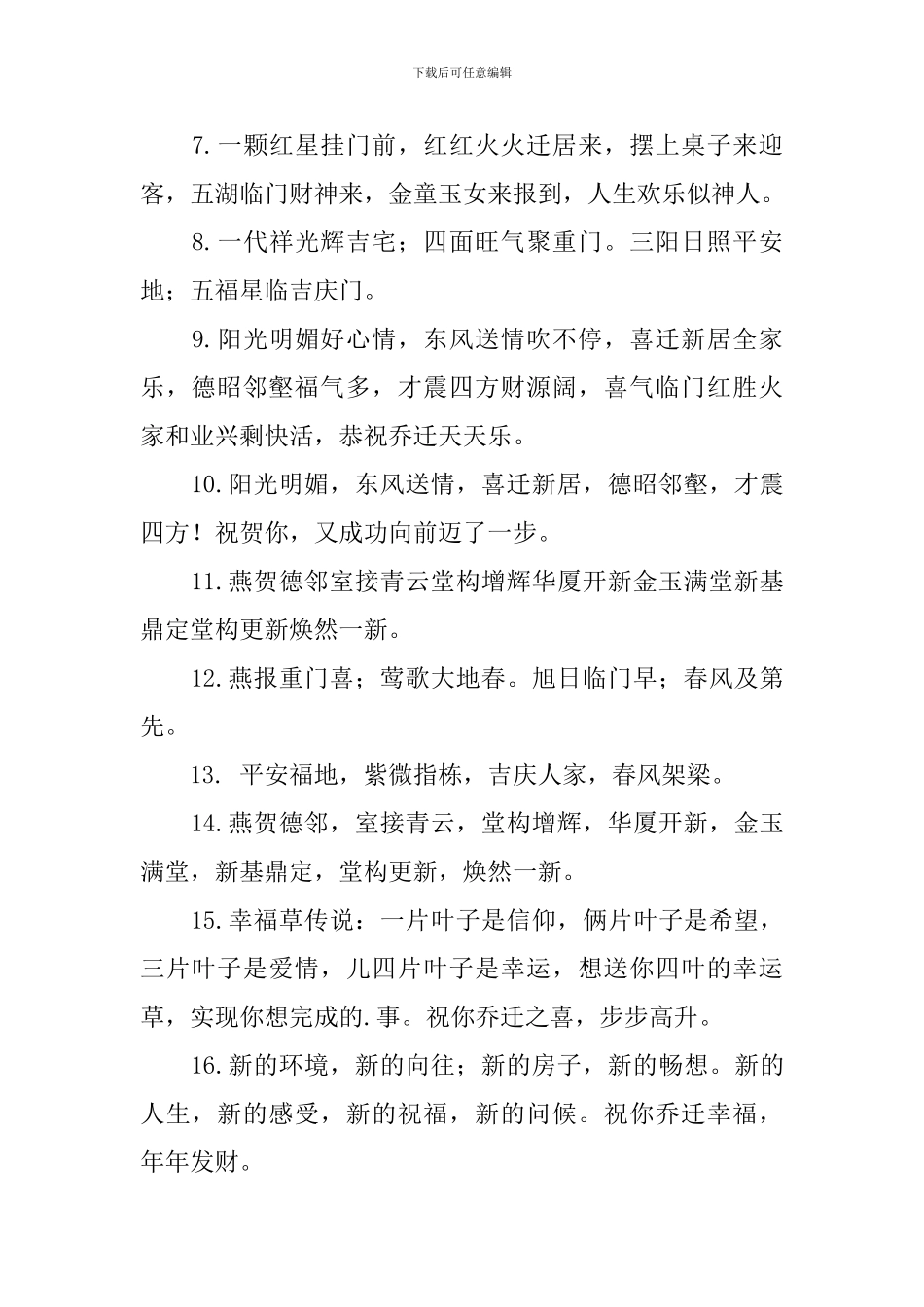 下载后可任意编辑

7.一颗红星挂门前，红红火火迁居来，摆上桌子来迎客，五湖临门财神来，金童玉女来报到，人生欢乐似神人。

8.一代祥光辉吉宅；四面旺气聚重门。三阳日照平安地；五福星临吉庆门。

9.阳光明媚好心情，东风送情吹不停，喜迁新居全家乐，德昭邻壑福气多，才震四方财源阔，喜气临门红胜火家和业兴剩快活，恭祝乔迁天天乐。

10.阳光明媚，东风送情，喜迁新居，德昭邻壑，才震四方！祝贺你，又成功向前迈了一步。

11.燕贺德邻室接青云堂构增辉华厦开新金玉满堂新基鼎定堂构更新焕然一新。

12.燕报重门喜；莺歌大地春。旭日临门早；春风及第先。

13. 平安福地，紫微指栋，吉庆人家，春风架梁。

14.燕贺德邻，室接青云，堂构增辉，华厦开新，金玉满堂，新基鼎定，堂构更新，焕然一新。

15.幸福草传说：一片叶子是信仰，俩片叶子是希望，三片叶子是爱情，儿四片叶子是幸运，想送你四叶的幸运草，实现你想完成的.事。祝你乔迁之喜，步步高升。

16.新的环境，新的向往；新的房子，新的畅想。新的人生，新的感受，新的祝福，新的问候。祝你乔迁幸福，年年发财。